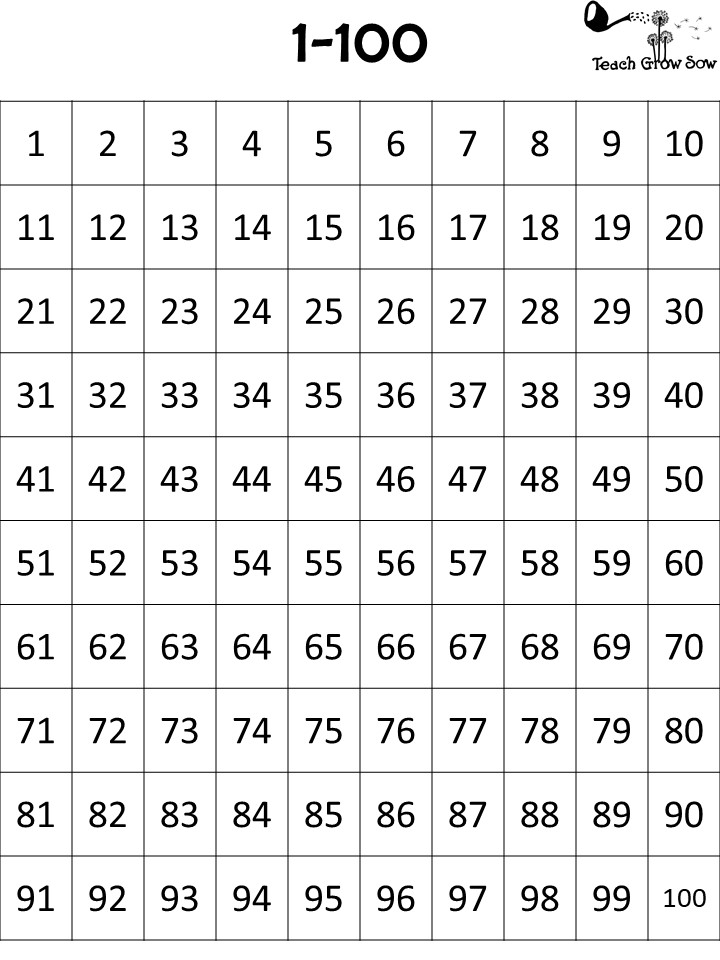 1-100

Teach Grow Sow

| 1 | 2 | 3 | 4 | 5 | 6 | 7 | 8 | 9 | 10 |
|---|---|---|---|---|---|---|---|---|---|
| 11 | 12 | 13 | 14 | 15 | 16 | 17 | 18 | 19 | 20 |
| 21 | 22 | 23 | 24 | 25 | 26 | 27 | 28 | 29 | 30 |
| 31 | 32 | 33 | 34 | 35 | 36 | 37 | 38 | 39 | 40 |
| 41 | 42 | 43 | 44 | 45 | 46 | 47 | 48 | 49 | 50 |
| 51 | 52 | 53 | 54 | 55 | 56 | 57 | 58 | 59 | 60 |
| 61 | 62 | 63 | 64 | 65 | 66 | 67 | 68 | 69 | 70 |
| 71 | 72 | 73 | 74 | 75 | 76 | 77 | 78 | 79 | 80 |
| 81 | 82 | 83 | 84 | 85 | 86 | 87 | 88 | 89 | 90 |
| 91 | 92 | 93 | 94 | 95 | 96 | 97 | 98 | 99 | 100 |